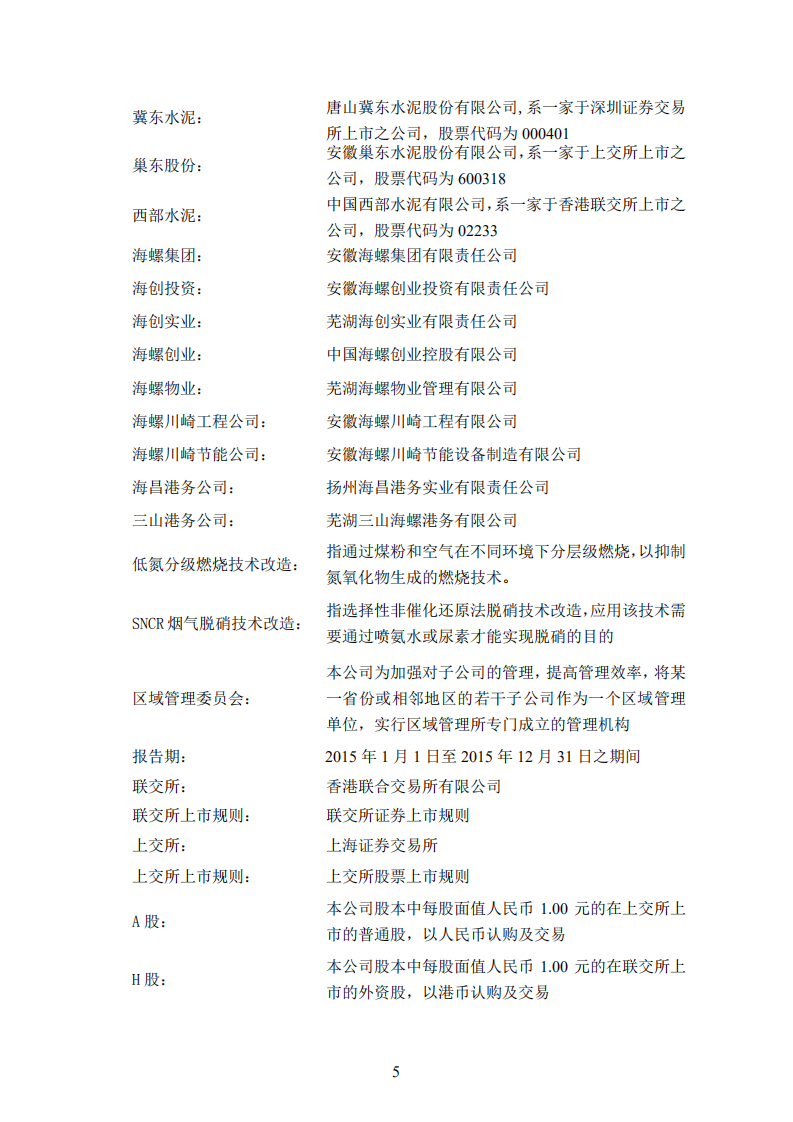 | | |
|---|---|
| 冀东水泥： | 唐山冀东水泥股份有限公司，系一家于深圳证券交易所上市之公司，股票代码为 000401 |
| 巢东股份： | 安徽巢东水泥股份有限公司，系一家于上交所上市之公司，股票代码为 600318 |
| 西部水泥： | 中国西部水泥有限公司，系一家于香港联交所上市之公司，股票代码为 02233 |
| 海螺集团： | 安徽海螺集团有限责任公司 |
| 海创投资： | 安徽海螺创业投资有限责任公司 |
| 海创实业： | 芜湖海创实业有限责任公司 |
| 海螺创业： | 中国海螺创业控股有限公司 |
| 海螺物业： | 芜湖海螺物业管理有限公司 |
| 海螺川崎工程公司： | 安徽海螺川崎工程有限公司 |
| 海螺川崎节能公司： | 安徽海螺川崎节能设备制造有限公司 |
| 海昌港务公司： | 扬州海昌港务实业有限责任公司 |
| 三山港务公司： | 芜湖三山海螺港务有限公司 |
| 低氮分级燃烧技术改造： | 指通过煤粉和空气在不同环境下分层级燃烧，以抑制氮氧化物生成的燃烧技术。 |
| SNCR 烟气脱硝技术改造： | 指选择性非催化还原法脱硝技术改造，应用该技术需要通过喷氨水或尿素才能实现脱硝的目的 |
| 区域管理委员会： | 本公司为加强对子公司的管理，提高管理效率，将某一省份或相邻地区的若干子公司作为一个区域管理单位，实行区域管理所专门成立的管理机构 |
| 报告期： | 2015 年 1 月 1 日至 2015 年 12 月 31 日之期间 |
| 联交所： | 香港联合交易所有限公司 |
| 联交所上市规则： | 联交所证券上市规则 |
| 上交所： | 上海证券交易所 |
| 上交所上市规则： | 上交所股票上市规则 |
| A 股： | 本公司股本中每股面值人民币 1.00 元的在上交所上市的普通股，以人民币认购及交易 |
| H 股： | 本公司股本中每股面值人民币 1.00 元的在联交所上市的外资股，以港币认购及交易 |

5